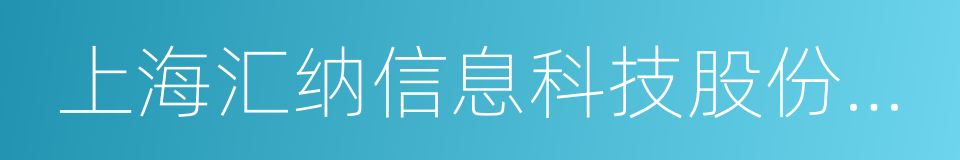 上海汇纳信息科技股份...